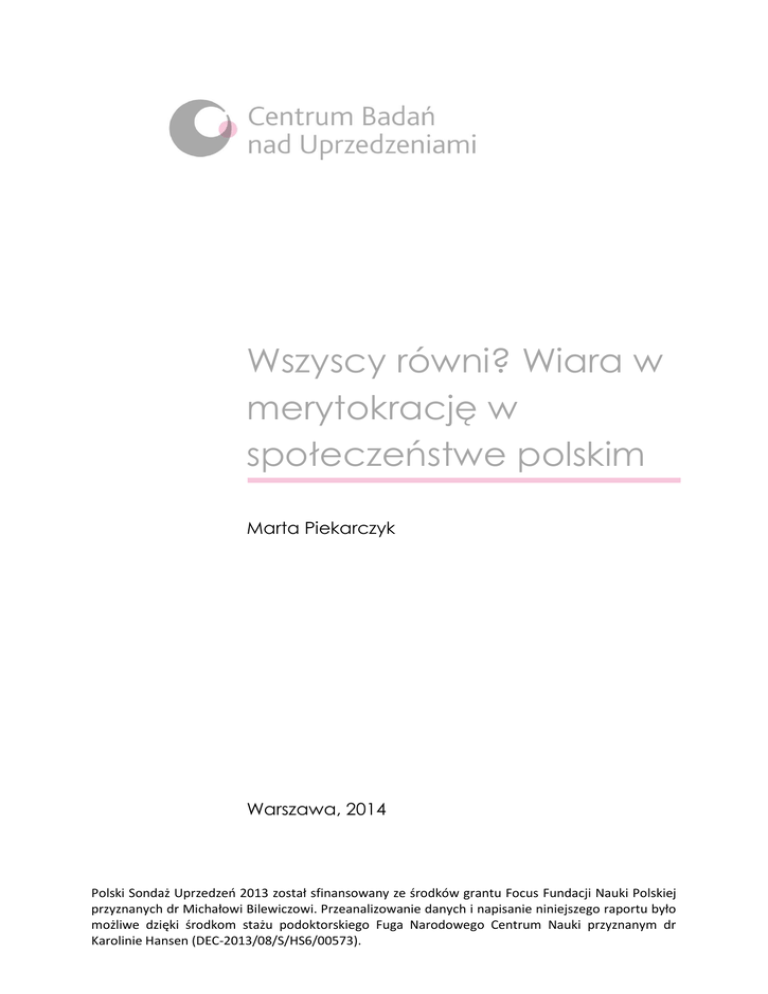 Centrum Badań
nad Uprzedzeniami

Wszyscy równi? Wiara w merytokrację w społeczeństwe polskim

Marta Piekarczyk

Warszawa, 2014

Polski Sondaż Uprzedzeń 2013 został sfinansowany ze środków grantu Focus Fundacji Nauki Polskiej przyznanych dr Michałowi Bilewiczowi. Przeanalizowanie danych i napisanie niniejszego raportu było możliwe dzięki środkom stażu podoktorskiego Fuga Narodowego Centrum Nauki przyznanym dr Karolinie Hansen (DEC-2013/08/S/HS6/00573).